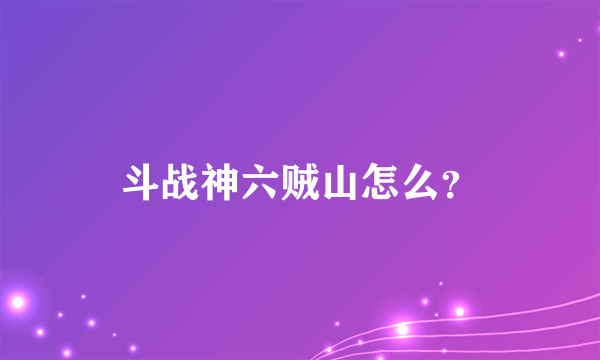 斗战神六贼山怎么？